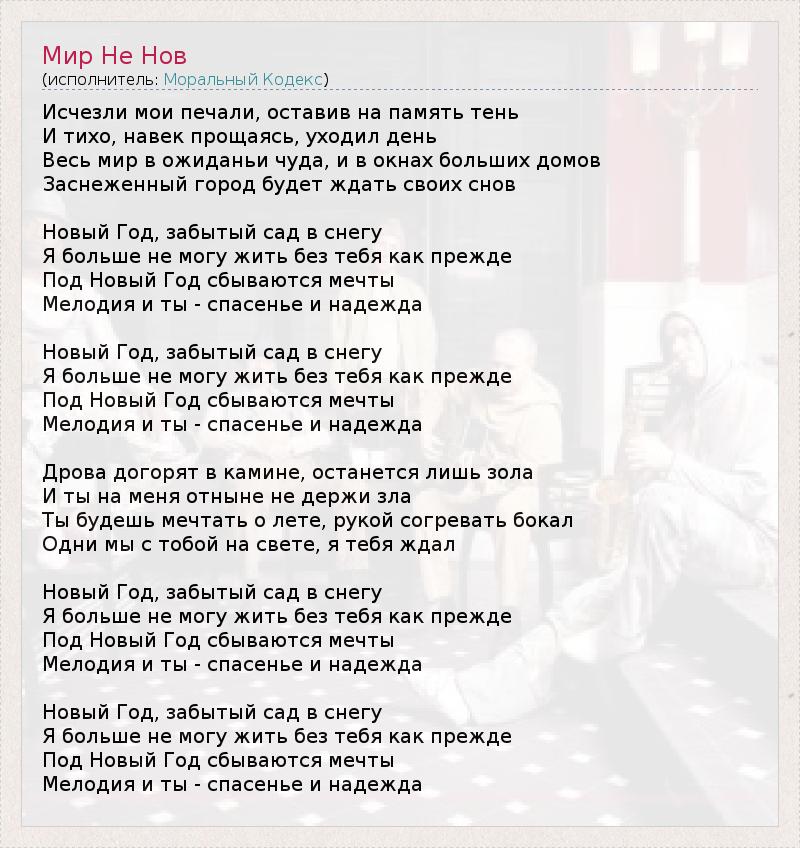 Мир Не Нов
(исполнитель: Моральный Кодекс)

Исчезли мои печали, оставив на память тень
И тихо, навек прощаясь, уходил день
Весь мир в ожиданьи чуда, и в окнах больших домов
Заснеженный город будет ждать своих снов

Новый Год, забытый сад в снегу
Я больше не могу жить без тебя как прежде
Под Новый Год сбываются мечты
Мелодия и ты - спасенье и надежда

Новый Год, забытый сад в снегу
Я больше не могу жить без тебя как прежде
Под Новый Год сбываются мечты
Мелодия и ты - спасенье и надежда

Дрова догорят в камине, останется лишь зола
И ты на меня отныне не держи зла
Ты будешь мечтать о лете, рукой согревать бокал
Одни мы с тобой на свете, я тебя ждал

Новый Год, забытый сад в снегу
Я больше не могу жить без тебя как прежде
Под Новый Год сбываются мечты
Мелодия и ты - спасенье и надежда

Новый Год, забытый сад в снегу
Я больше не могу жить без тебя как прежде
Под Новый Год сбываются мечты
Мелодия и ты - спасенье и надежда